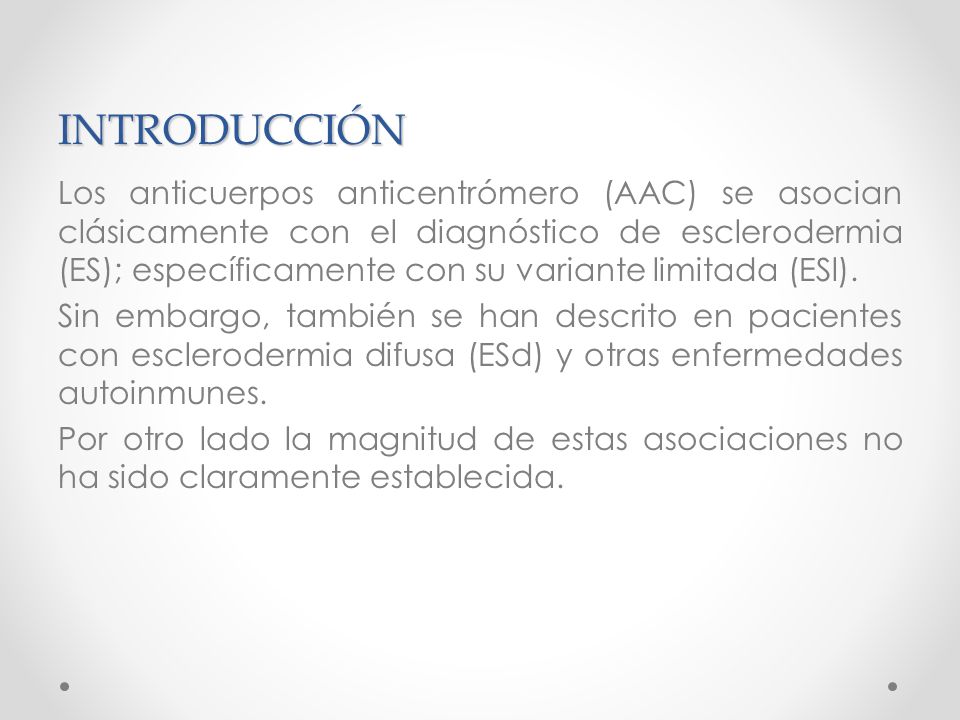 INTRODUCCIÓN

Los anticuerpos anticentrómero (AAC) se asocian clásicamente con el diagnóstico de esclerodermia (ES); específicamente con su variante limitada (ESl).

Sin embargo, también se han descrito en pacientes con esclerodermia difusa (ESd) y otras enfermedades autoinmunes.

Por otro lado la magnitud de estas asociaciones no ha sido claramente establecida.